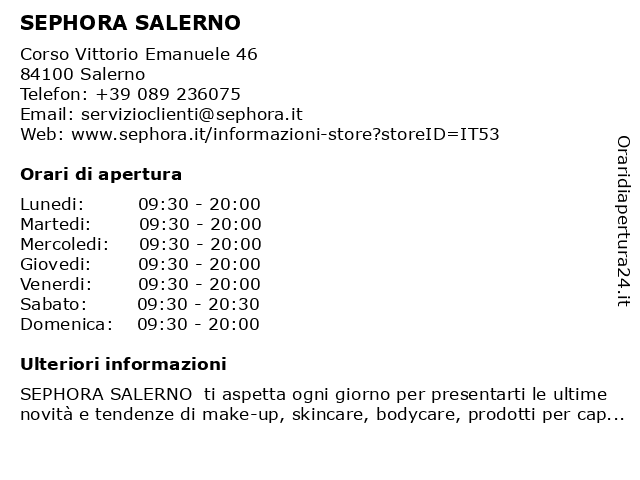 SEPHORA SALERNO

Corso Vittorio Emanuele 46
84100 Salerno
Telefon: +39 089 236075
Email: servizioclienti@sephora.it
Web: www.sephora.it/informazioni-store?storeID=IT53

Orari di apertura

| | |
|---|---|
| Lunedi: | 09:30 - 20:00 |
| Martedi: | 09:30 - 20:00 |
| Mercoledi: | 09:30 - 20:00 |
| Giovedi: | 09:30 - 20:00 |
| Venerdi: | 09:30 - 20:00 |
| Sabato: | 09:30 - 20:30 |
| Domenica: | 09:30 - 20:00 |

Ulteriori informazioni

SEPHORA SALERNO ti aspetta ogni giorno per presentarti le ultime novità e tendenze di make-up, skincare, bodycare, prodotti per cap...

Oraridiapertura24.it